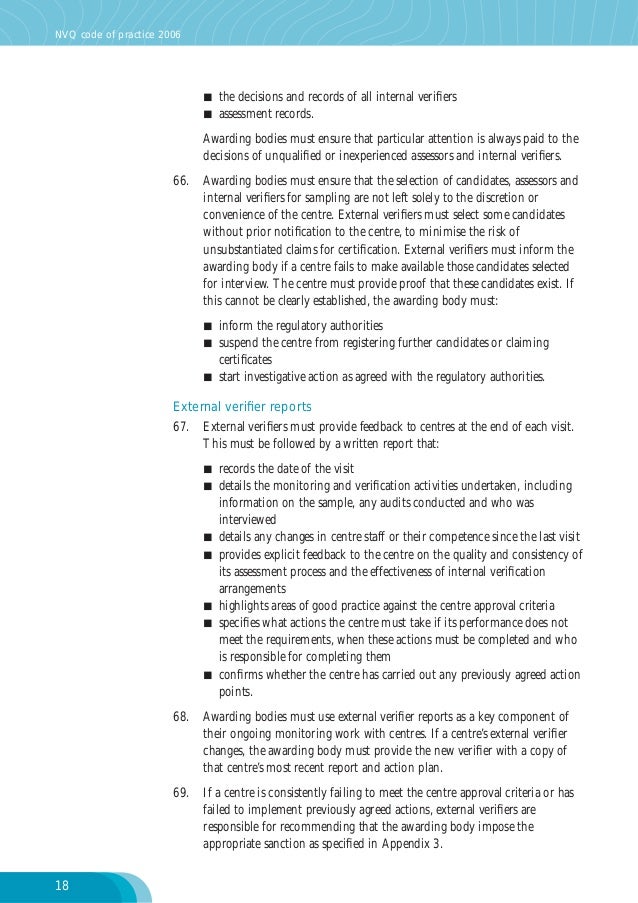 NVQ code of practice 2006

■ the decisions and records of all internal verifiers
■ assessment records.

Awarding bodies must ensure that particular attention is always paid to the decisions of unqualified or inexperienced assessors and internal verifiers.

66. Awarding bodies must ensure that the selection of candidates, assessors and internal verifiers for sampling are not left solely to the discretion or convenience of the centre. External verifiers must select some candidates without prior notification to the centre, to minimise the risk of unsubstantiated claims for certification. External verifiers must inform the awarding body if a centre fails to make available those candidates selected for interview. The centre must provide proof that these candidates exist. If this cannot be clearly established, the awarding body must:

■ inform the regulatory authorities
■ suspend the centre from registering further candidates or claiming certificates
■ start investigative action as agreed with the regulatory authorities.

External verifier reports

67. External verifiers must provide feedback to centres at the end of each visit. This must be followed by a written report that:

■ records the date of the visit
■ details the monitoring and verification activities undertaken, including information on the sample, any audits conducted and who was interviewed
■ details any changes in centre staff or their competence since the last visit
■ provides explicit feedback to the centre on the quality and consistency of its assessment process and the effectiveness of internal verification arrangements
■ highlights areas of good practice against the centre approval criteria
■ specifies what actions the centre must take if its performance does not meet the requirements, when these actions must be completed and who is responsible for completing them
■ confirms whether the centre has carried out any previously agreed action points.

68. Awarding bodies must use external verifier reports as a key component of their ongoing monitoring work with centres. If a centre's external verifier changes, the awarding body must provide the new verifier with a copy of that centre's most recent report and action plan.

69. If a centre is consistently failing to meet the centre approval criteria or has failed to implement previously agreed actions, external verifiers are responsible for recommending that the awarding body impose the appropriate sanction as specified in Appendix 3.

18